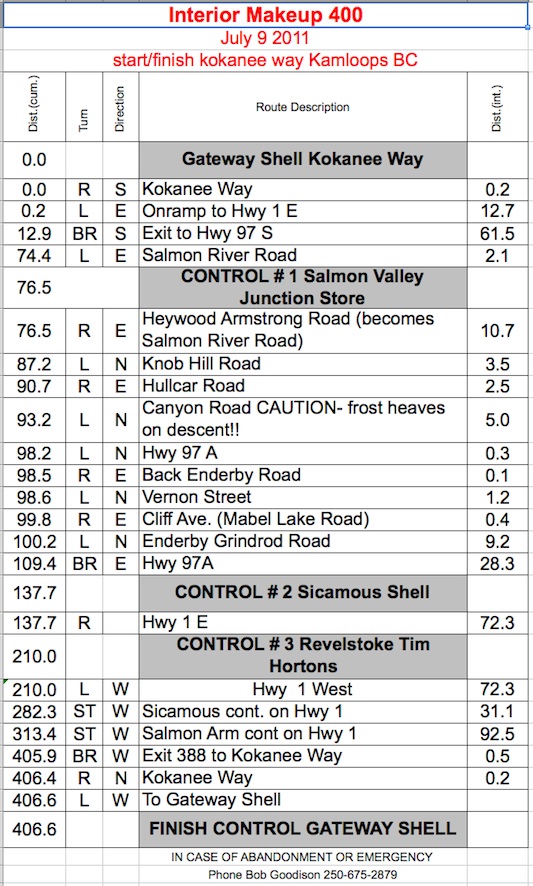 Interior Makeup 400
July 9 2011
start/finish kokanee way Kamloops BC

| Dist.(cum.) | Turn | Direction | Route Description | Dist.(int.) |
|---|---|---|---|---|
| 0.0 | | | Gateway Shell Kokanee Way | |
| 0.0 | R | S | Kokanee Way | 0.2 |
| 0.2 | L | E | Onramp to Hwy 1 E | 12.7 |
| 12.9 | BR | S | Exit to Hwy 97 S | 61.5 |
| 74.4 | L | E | Salmon River Road | 2.1 |
| 76.5 | | | CONTROL # 1 Salmon Valley Junction Store | |
| 76.5 | R | E | Heywood Armstrong Road (becomes Salmon River Road) | 10.7 |
| 87.2 | L | N | Knob Hill Road | 3.5 |
| 90.7 | R | E | Hullcar Road | 2.5 |
| 93.2 | L | N | Canyon Road CAUTION- frost heaves on descent!! | 5.0 |
| 98.2 | L | N | Hwy 97 A | 0.3 |
| 98.5 | R | E | Back Enderby Road | 0.1 |
| 98.6 | L | N | Vernon Street | 1.2 |
| 99.8 | R | E | Cliff Ave. (Mabel Lake Road) | 0.4 |
| 100.2 | L | N | Enderby Grindrod Road | 9.2 |
| 109.4 | BR | E | Hwy 97A | 28.3 |
| 137.7 | | | CONTROL # 2 Sicamous Shell | |
| 137.7 | R | | Hwy 1 E | 72.3 |
| 210.0 | | | CONTROL # 3 Revelstoke Tim Hortons | |
| 210.0 | L | W | Hwy 1 West | 72.3 |
| 282.3 | ST | W | Sicamous cont. on Hwy 1 | 31.1 |
| 313.4 | ST | W | Salmon Arm cont on Hwy 1 | 92.5 |
| 405.9 | BR | W | Exit 388 to Kokanee Way | 0.5 |
| 406.4 | R | N | Kokanee Way | 0.2 |
| 406.6 | L | W | To Gateway Shell | |
| 406.6 | | | FINISH CONTROL GATEWAY SHELL | |

IN CASE OF ABANDONMENT OR EMERGENCY
Phone Bob Goodison 250-675-2879